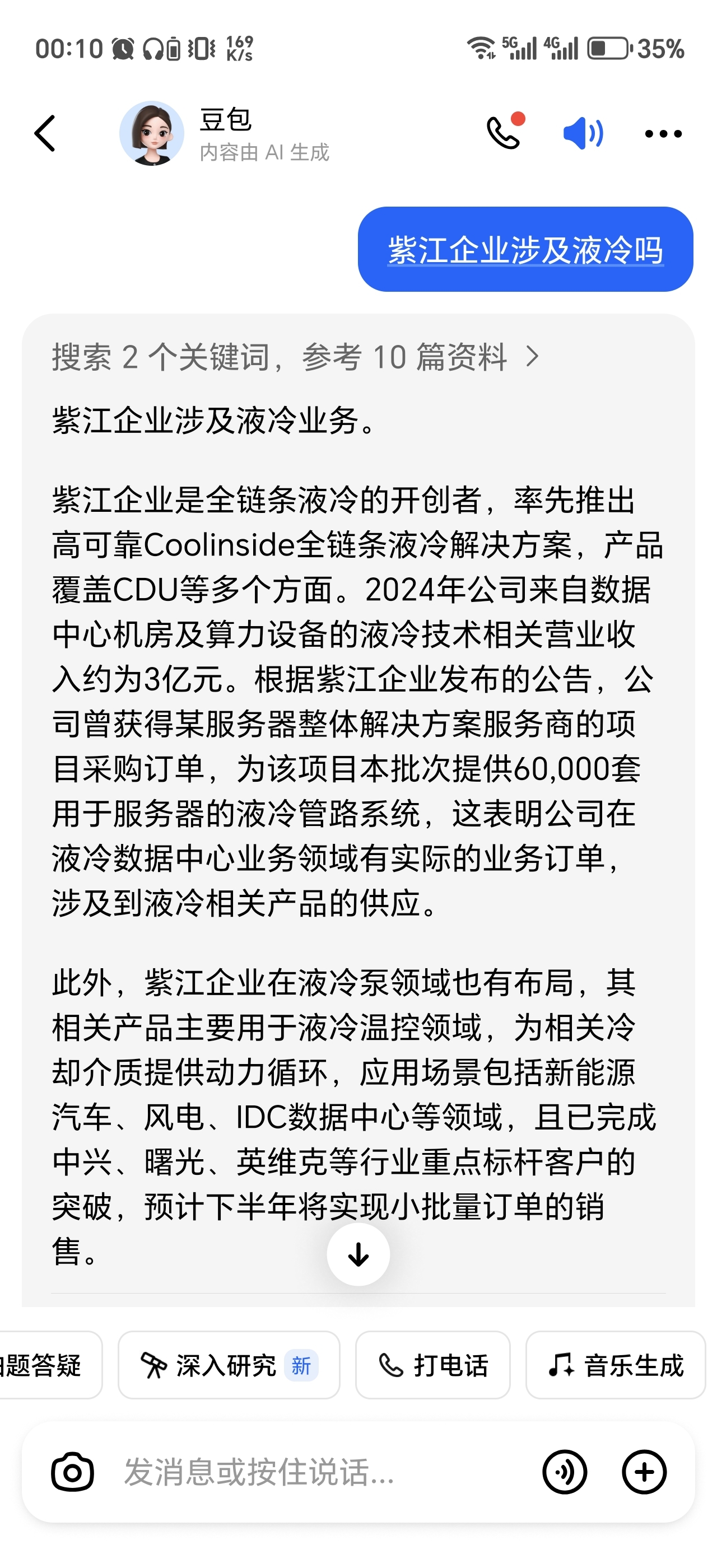 00:10 169 K/s 5G 4G 35%

豆包
内容由 AI 生成

紫江企业涉及液冷吗

搜索 2 个关键词，参考 10 篇资料 >

紫江企业涉及液冷业务。

紫江企业是全链条液冷的开创者，率先推出高可靠Coolinside全链条液冷解决方案，产品覆盖CDU等多个方面。2024年公司来自数据中心机房及算力设备的液冷技术相关营业收入约为3亿元。根据紫江企业发布的公告，公司曾获得某服务器整体解决方案服务商的项目采购订单，为该项目本批次提供60,000套用于服务器的液冷管路系统，这表明公司在液冷数据中心业务领域有实际的业务订单，涉及到液冷相关产品的供应。

此外，紫江企业在液冷泵领域也有布局，其相关产品主要用于液冷温控领域，为相关冷却介质提供动力循环，应用场景包括新能源汽车、风电、IDC数据中心等领域，且已完成中兴、曙光、英维克等行业重点标杆客户的突破，预计下半年将实现小批量订单的销售。

题答疑 深入研究 新 打电话 音乐生成

发消息或按住说话...